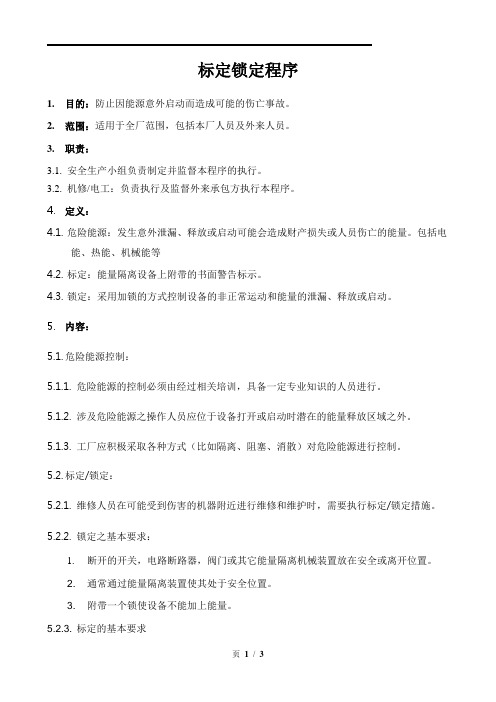 标定锁定程序

1. 目的：防止因能源意外启动而造成可能的伤亡事故。

2. 范围：适用于全厂范围，包括本厂人员及外来人员。

3. 职责：

3.1. 安全生产小组负责制定并监督本程序的执行。

3.2. 机修/电工：负责执行及监督外来承包方执行本程序。

4. 定义：

4.1. 危险能源：发生意外泄漏、释放或启动可能会造成财产损失或人员伤亡的能量。包括电能、热能、机械能等

4.2. 标定：能量隔离设备上附带的书面警告标示。

4.3. 锁定：采用加锁的方式控制设备的非正常运动和能量的泄漏、释放或启动。

5. 内容：

5.1. 危险能源控制：

5.1.1. 危险能源的控制必须由经过相关培训，具备一定专业知识的人员进行。

5.1.2. 涉及危险能源之操作人员应位于设备打开或启动时潜在的能量释放区域之外。

5.1.3. 工厂应积极采取各种方式（比如隔离、阻塞、消散）对危险能源进行控制。

5.2. 标定/锁定：

5.2.1. 维修人员在可能受到伤害的机器附近进行维修和维护时，需要执行标定/锁定措施。

5.2.2. 锁定之基本要求：

1. 断开的开关，电路断路器，阀门或其它能量隔离机械装置放在安全或离开位置。

2. 通常通过能量隔离装置使其处于安全位置。

3. 附带一个锁使设备不能加上能量。

5.2.3. 标定的基本要求

页 1 / 3